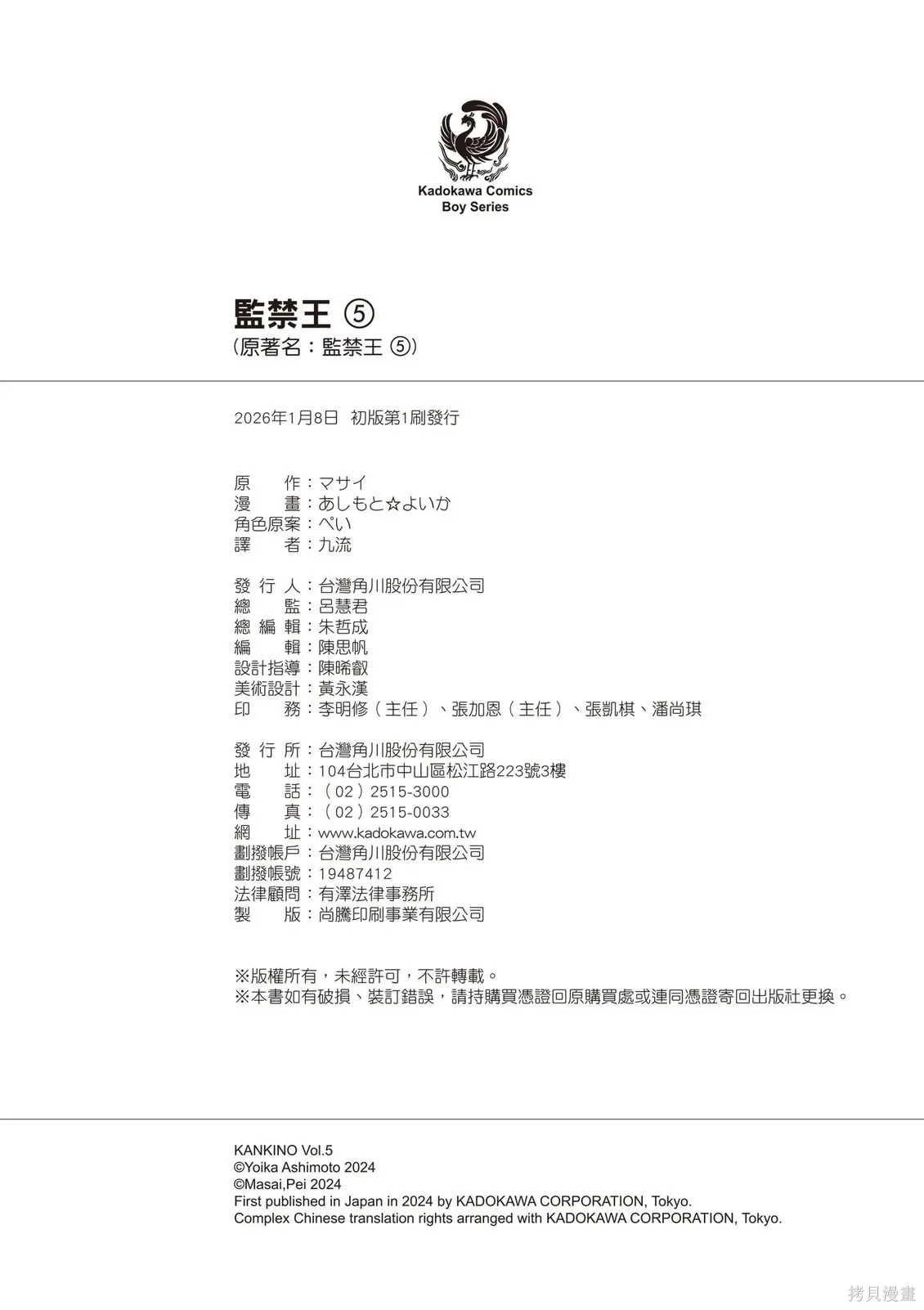 Kadokawa Comics
Boy Series

監禁王 ⑤
(原著名：監禁王 ⑤)

2026年1月8日 初版第1刷發行

原　　作：マサイ
漫　　畫：あしもと☆よいか
角色原案：ぺい
譯　　者：九流

發 行 人：台灣角川股份有限公司
總　　監：呂慧君
總 編 輯：朱哲成
編　　輯：陳思帆
設計指導：陳晞叡
美術設計：黃永漢
印　　務：李明修（主任）、張加恩（主任）、張凱棋、潘尚琪

發 行 所：台灣角川股份有限公司
地　　址：104台北市中山區松江路223號3樓
電　　話：（02）2515-3000
傳　　真：（02）2515-0033
網　　址：www.kadokawa.com.tw
劃撥帳戶：台灣角川股份有限公司
劃撥帳號：19487412
法律顧問：有澤法律事務所
製　　版：尚騰印刷事業有限公司

※版權所有，未經許可，不許轉載。
※本書如有破損、裝訂錯誤，請持購買憑證回原購買處或連同憑證寄回出版社更換。

KANKINO Vol.5
©Yoika Ashimoto 2024
©Masai,Pei 2024
First published in Japan in 2024 by KADOKAWA CORPORATION, Tokyo.
Complex Chinese translation rights arranged with KADOKAWA CORPORATION, Tokyo.

拷貝漫畫